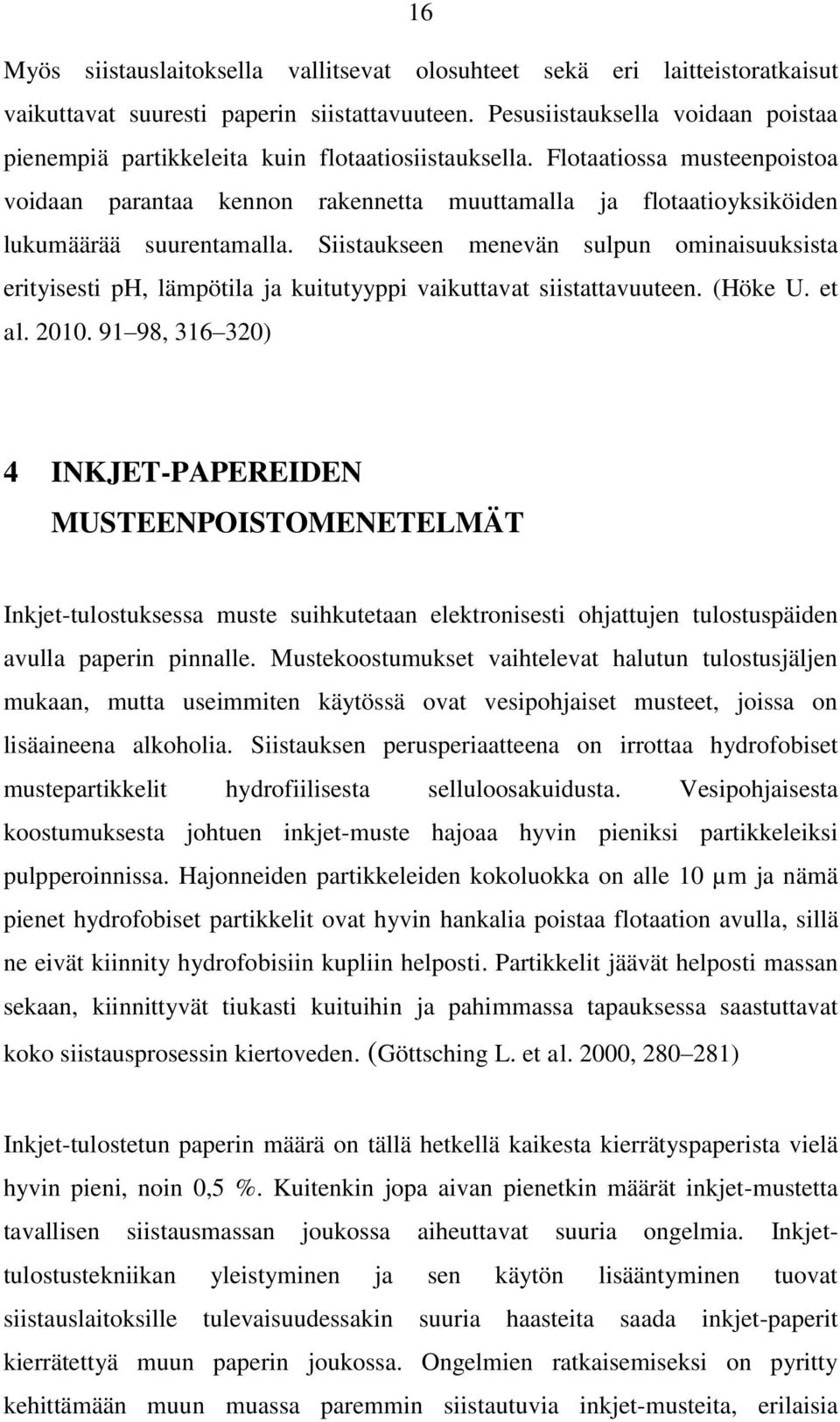 16

Myös siistauslaitoksella vallitsevat olosuhteet sekä eri laitteistoratkaisut vaikuttavat suuresti paperin siistattavuuteen. Pesusiistauksella voidaan poistaa pienempiä partikkeleita kuin flotaatiosiistauksella. Flotaatiossa musteenpoistoa voidaan parantaa kennon rakennetta muuttamalla ja flotaatioyksiköiden lukumäärää suurentamalla. Siistaukseen menevän sulpun ominaisuuksista erityisesti pH, lämpötila ja kuitutyyppi vaikuttavat siistattavuuteen. (Höke U. et al. 2010. 91 98, 316 320)

4 INKJET-PAPEREIDEN MUSTEENPOISTOMENETELMÄT

Inkjet-tulostuksessa muste suihkutetaan elektronisesti ohjattujen tulostuspäiden avulla paperin pinnalle. Mustekoostumukset vaihtelevat halutun tulostusjäljen mukaan, mutta useimmiten käytössä ovat vesipohjaiset musteet, joissa on lisäaineena alkoholia. Siistauksen perusperiaatteena on irrottaa hydrofobiset mustepartikkelit hydrofiilisesta selluloosakuidusta. Vesipohjaisesta koostumuksesta johtuen inkjet-muste hajoaa hyvin pieniksi partikkeleiksi pulpperoinnissa. Hajonneiden partikkeleiden kokoluokka on alle 10 μm ja nämä pienet hydrofobiset partikkelit ovat hyvin hankalia poistaa flotaation avulla, sillä ne eivät kiinnity hydrofobisiin kupliin helposti. Partikkelit jäävät helposti massan sekaan, kiinnittyvät tiukasti kuituihin ja pahimmassa tapauksessa saastuttavat koko siistausprosessin kiertoveden. (Göttsching L. et al. 2000, 280 281)

Inkjet-tulostetun paperin määrä on tällä hetkellä kaikesta kierrätyspaperista vielä hyvin pieni, noin 0,5 %. Kuitenkin jopa aivan pienetkin määrät inkjet-mustetta tavallisen siistausmassan joukossa aiheuttavat suuria ongelmia. Inkjet-tulostustekniikan yleistyminen ja sen käytön lisääntyminen tuovat siistauslaitoksille tulevaisuudessakin suuria haasteita saada inkjet-paperit kierrätettyä muun paperin joukossa. Ongelmien ratkaisemiseksi on pyritty kehittämään muun muassa paremmin siistautuvia inkjet-musteita, erilaisia